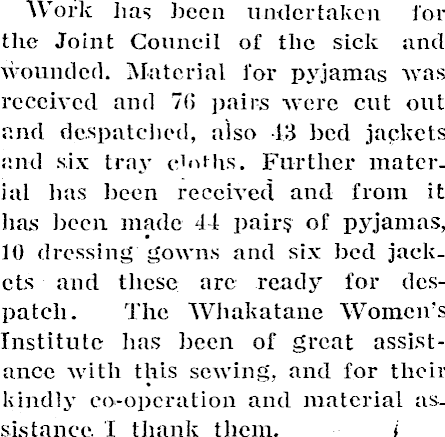 Work has been undertaken for the Joint Council of the sick and wounded. Material for pyjamas was received and 76 pairs were cut out and despatched, also 43 bed jackets and six tray cloths. Further material has been received and from it has been made 44 pairs of pyjamas, 10 dressing gowns and six bed jackets and these are ready for despatch. The Whakatane Women's Institute has been of great assistance with this sewing, and for their kindly co-operation and material assistance I thank them.